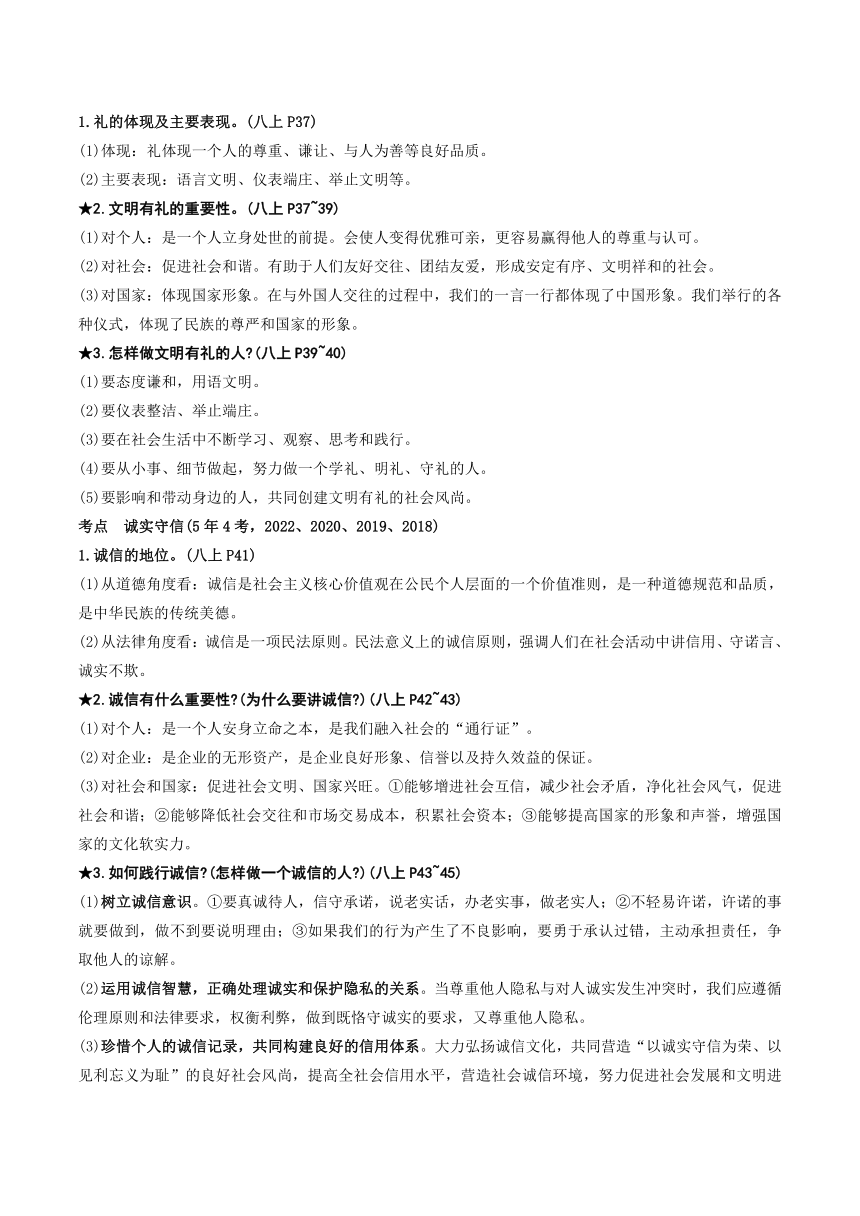 1.礼的体现及主要表现。(八上 P37)
(1)体现：礼体现一个人的尊重、谦让、与人为善等良好品质。
(2)主要表现：语言文明、仪表端庄、举止文明等。
★2.文明有礼的重要性。(八上 P37~39)
(1)对个人：是一个人立身处世的前提。会使人变得优雅可亲，更容易赢得他人的尊重与认可。
(2)对社会：促进社会和谐。有助于人们友好交往、团结友爱，形成安定有序、文明祥和的社会。
(3)对国家：体现国家形象。在与外国人交往的过程中，我们的一言一行都体现了中国形象。我们举行的各种仪式，体现了民族的尊严和国家的形象。
★3.怎样做文明有礼的人?(八上 P39~40)
(1)要态度谦和，用语文明。
(2)要仪表整洁、举止端庄。
(3)要在社会生活中不断学习、观察、思考和践行。
(4)要从小事、细节做起，努力做一个学礼、明礼、守礼的人。
(5)要影响和带动身边的人，共同创建文明有礼的社会风尚。
考点 诚实守信(5年4考，2022、2020、2019、2018)
1.诚信的地位。(八上 P41)
(1)从道德角度看：诚信是社会主义核心价值观在公民个人层面的一个价值准则，是一种道德规范和品质，是中华民族的传统美德。
(2)从法律角度看：诚信是一项民法原则。民法意义上的诚信原则，强调人们在社会活动中讲信用、守诺言、诚实不欺。
★2.诚信有什么重要性?(为什么要讲诚信?)(八上 P42~43)
(1)对个人：是一个人安身立命之本，是我们融入社会的“通行证”。
(2)对企业：是企业的无形资产，是企业良好形象、信誉以及持久效益的保证。
(3)对社会和国家：促进社会文明、国家兴旺。①能够增进社会互信，减少社会矛盾，净化社会风气，促进社会和谐；②能够降低社会交往和市场交易成本，积累社会资本；③能够提高国家的形象和声誉，增强国家的文化软实力。
★3.如何践行诚信?(怎样做一个诚信的人?)(八上 P43~45)
(1)树立诚信意识。①要真诚待人，信守承诺，说老实话，办老实事，做老实人；②不轻易许诺，许诺的事就要做到，做不到要说明理由；③如果我们的行为产生了不良影响，要勇于承认过错，主动承担责任，争取他人的谅解。
(2)运用诚信智慧，正确处理诚实和保护隐私的关系。当尊重他人隐私与对人诚实发生冲突时，我们应遵循伦理原则和法律要求，权衡利弊，做到既恪守诚实的要求，又尊重他人隐私。
(3)珍惜个人的诚信记录，共同构建良好的信用体系。大力弘扬诚信文化，共同营造“以诚实守信为荣、以见利忘义为耻”的良好社会风尚，提高全社会信用水平，营造社会诚信环境，努力促进社会发展和文明进